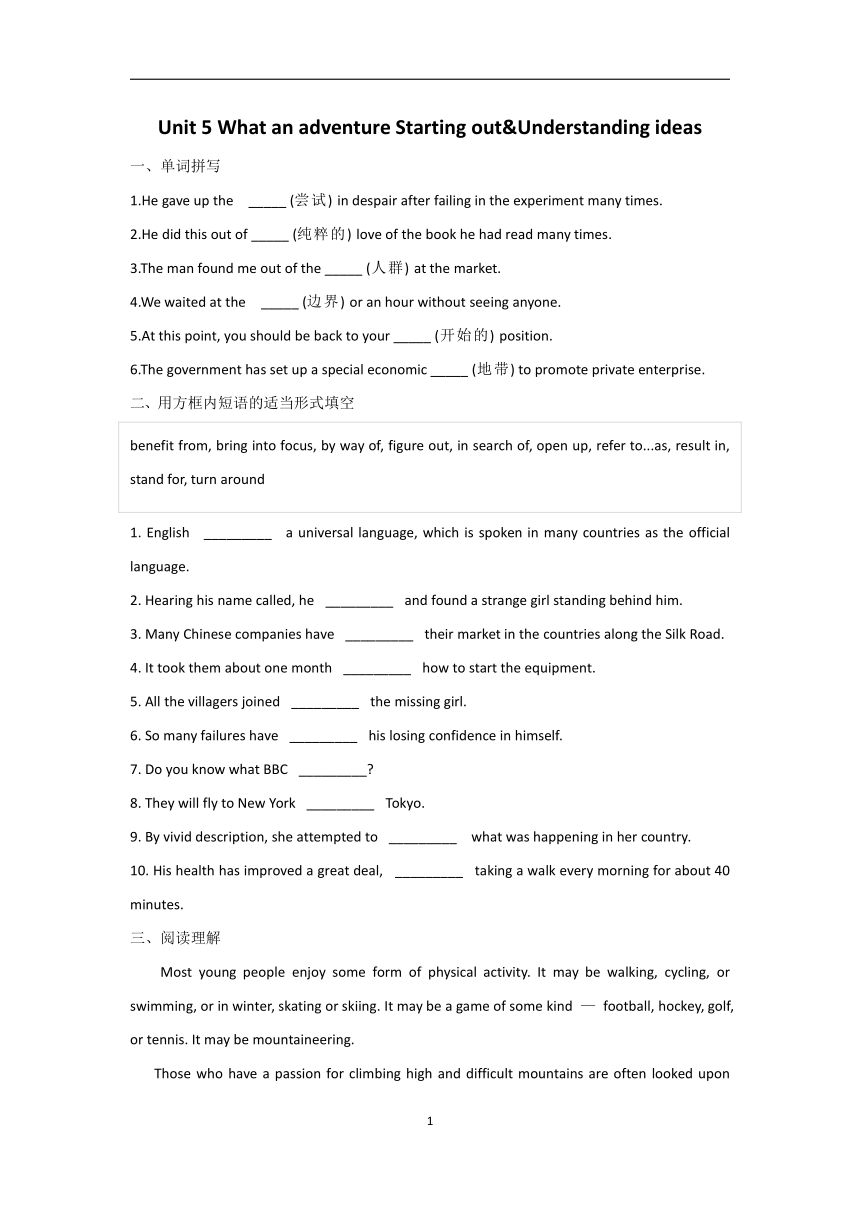 Unit 5 What an adventure Starting out&Understanding ideas

一、单词拼写

1.He gave up the _____ (尝试) in despair after failing in the experiment many times.

2.He did this out of _____ (纯粹的) love of the book he had read many times.

3.The man found me out of the _____ (人群) at the market.

4.We waited at the _____ (边界) or an hour without seeing anyone.

5.At this point, you should be back to your _____ (开始的) position.

6.The government has set up a special economic _____ (地带) to promote private enterprise.

二、用方框内短语的适当形式填空

benefit from, bring into focus, by way of, figure out, in search of, open up, refer to...as, result in, stand for, turn around

1. English _________ a universal language, which is spoken in many countries as the official language.

2. Hearing his name called, he _________ and found a strange girl standing behind him.

3. Many Chinese companies have _________ their market in the countries along the Silk Road.

4. It took them about one month _________ how to start the equipment.

5. All the villagers joined _________ the missing girl.

6. So many failures have _________ his losing confidence in himself.

7. Do you know what BBC _________?

8. They will fly to New York _________ Tokyo.

9. By vivid description, she attempted to _________ what was happening in her country.

10. His health has improved a great deal, _________ taking a walk every morning for about 40 minutes.

三、阅读理解

Most young people enjoy some form of physical activity. It may be walking, cycling, or swimming, or in winter, skating or skiing. It may be a game of some kind — football, hockey, golf, or tennis. It may be mountaineering.

Those who have a passion for climbing high and difficult mountains are often looked upon

1